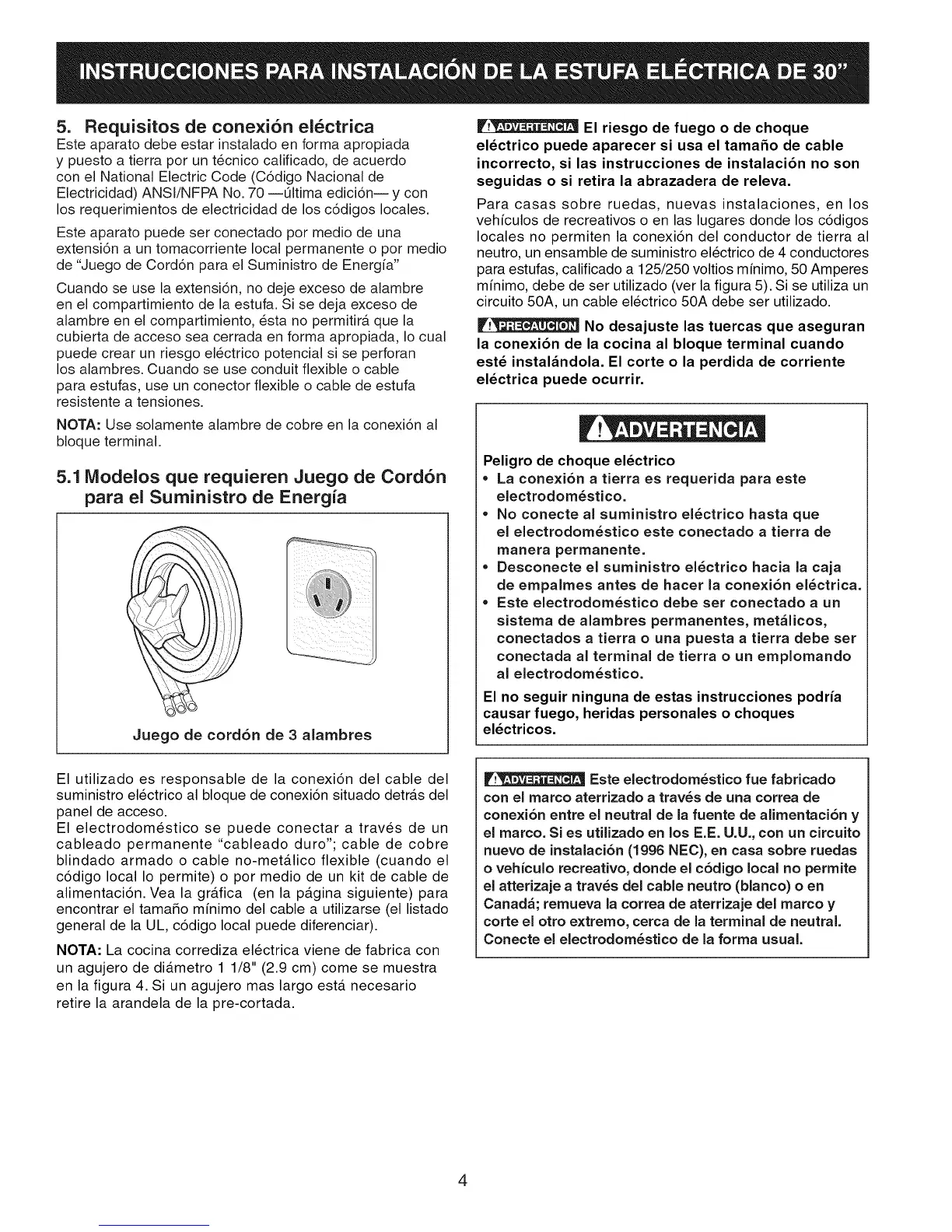 INSTRUCCIONES PARA INSTALACIÓN DE LA ESTUFA ELÉCTRICA DE 30"

5. Requisitos de conexión eléctrica
Este aparato debe estar instalado en forma apropiada y puesto a tierra por un técnico calificado, de acuerdo con el National Electric Code (Código Nacional de Electricidad) ANSI/NFPA No. 70 —última edición— y con los requerimientos de electricidad de los códigos locales.

Este aparato puede ser conectado por medio de una extensión a un tomacorriente local permanente o por medio de "Juego de Cordón para el Suministro de Energía"

Cuando se use la extensión, no deje exceso de alambre en el compartimiento de la estufa. Si se deja exceso de alambre en el compartimiento, ésta no permitirá que la cubierta de acceso sea cerrada en forma apropiada, lo cual puede crear un riesgo eléctrico potencial si se perforan los alambres. Cuando se use conduit flexible o cable para estufas, use un conector flexible o cable de estufa resistente a tensiones.

NOTA: Use solamente alambre de cobre en la conexión al bloque terminal.

5.1 Modelos que requieren Juego de Cordón para el Suministro de Energía

Juego de cordón de 3 alambres

El utilizado es responsable de la conexión del cable del suministro eléctrico al bloque de conexión situado detrás del panel de acceso.
El electrodoméstico se puede conectar a través de un cableado permanente "cableado duro"; cable de cobre blindado armado o cable no-metálico flexible (cuando el código local lo permite) o por medio de un kit de cable de alimentación. Vea la gráfica (en la página siguiente) para encontrar el tamaño mínimo del cable a utilizarse (el listado general de la UL, código local puede diferenciar).

NOTA: La cocina corrediza eléctrica viene de fabrica con un agujero de diámetro 1 1/8" (2.9 cm) come se muestra en la figura 4. Si un agujero mas largo está necesario retire la arandela de la pre-cortada.

ADVERTENCIA El riesgo de fuego o de choque eléctrico puede aparecer si usa el tamaño de cable incorrecto, si las instrucciones de instalación no son seguidas o si retira la abrazadera de releva.

Para casas sobre ruedas, nuevas instalaciones, en los vehículos de recreativos o en las lugares donde los códigos locales no permiten la conexión del conductor de tierra al neutro, un ensamble de suministro eléctrico de 4 conductores para estufas, calificado a 125/250 voltios mínimo, 50 Amperes mínimo, debe de ser utilizado (ver la figura 5). Si se utiliza un circuito 50A, un cable eléctrico 50A debe ser utilizado.

PRECAUCION No desajuste las tuercas que aseguran la conexión de la cocina al bloque terminal cuando esté instalándola. El corte o la perdida de corriente eléctrica puede ocurrir.

ADVERTENCIA
Peligro de choque eléctrico
• La conexión a tierra es requerida para este electrodoméstico.
• No conecte al suministro eléctrico hasta que el electrodoméstico este conectado a tierra de manera permanente.
• Desconecte el suministro eléctrico hacia la caja de empalmes antes de hacer la conexión eléctrica.
• Este electrodoméstico debe ser conectado a un sistema de alambres permanentes, metálicos, conectados a tierra o una puesta a tierra debe ser conectada al terminal de tierra o un emplomando al electrodoméstico.
El no seguir ninguna de estas instrucciones podría causar fuego, heridas personales o choques eléctricos.

ADVERTENCIA Este electrodoméstico fue fabricado con el marco aterrizado a través de una correa de conexión entre el neutral de la fuente de alimentación y el marco. Si es utilizado en los E.E. U.U., con un circuito nuevo de instalación (1996 NEC), en casa sobre ruedas o vehículo recreativo, donde el código local no permite el atterizaje a través del cable neutro (blanco) o en Canadá; remueva la correa de aterrizaje del marco y corte el otro extremo, cerca de la terminal de neutral. Conecte el electrodoméstico de la forma usual.

4